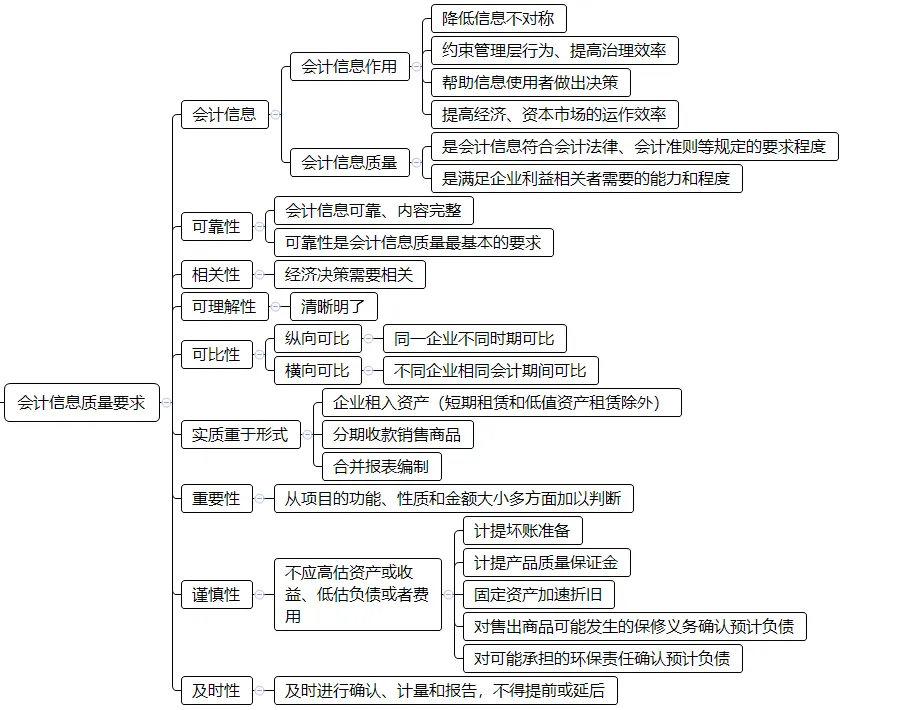 会计信息质量要求

会计信息

会计信息作用

降低信息不对称

约束管理层行为、提高治理效率

帮助信息使用者做出决策

提高经济、资本市场的运作效率

会计信息质量

是会计信息符合会计法律、会计准则等规定的要求程度

是满足企业利益相关者需要的能力和程度

可靠性

会计信息可靠、内容完整

可靠性是会计信息质量最基本的要求

相关性

经济决策需要相关

可理解性

清晰明了

可比性

纵向可比

同一企业不同时期可比

横向可比

不同企业相同会计期间可比

实质重于形式

企业租入资产（短期租赁和低值资产租赁除外）

分期收款销售商品

合并报表编制

重要性

从项目的功能、性质和金额大小多方面加以判断

谨慎性

不应高估资产或收益、低估负债或者费用

计提坏账准备

计提产品质量保证金

固定资产加速折旧

对售出商品可能发生的保修义务确认预计负债

对可能承担的环保责任确认预计负债

及时性

及时进行确认、计量和报告，不得提前或延后